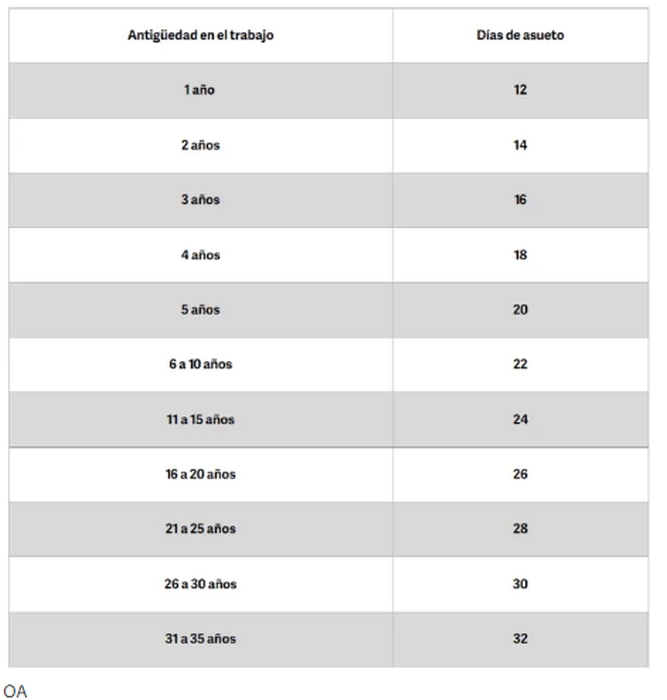 | Antigüedad en el trabajo | Días de asueto |
|---|---|
| 1 año | 12 |
| 2 años | 14 |
| 3 años | 16 |
| 4 años | 18 |
| 5 años | 20 |
| 6 a 10 años | 22 |
| 11 a 15 años | 24 |
| 16 a 20 años | 26 |
| 21 a 25 años | 28 |
| 26 a 30 años | 30 |
| 31 a 35 años | 32 |

OA